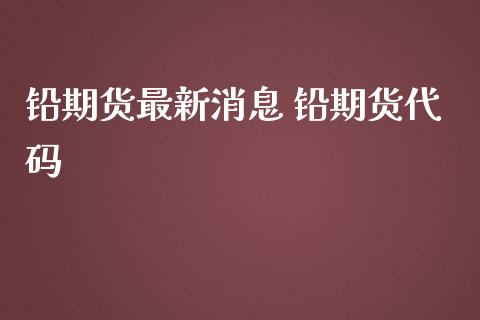 铅期货最新消息 铅期货代码